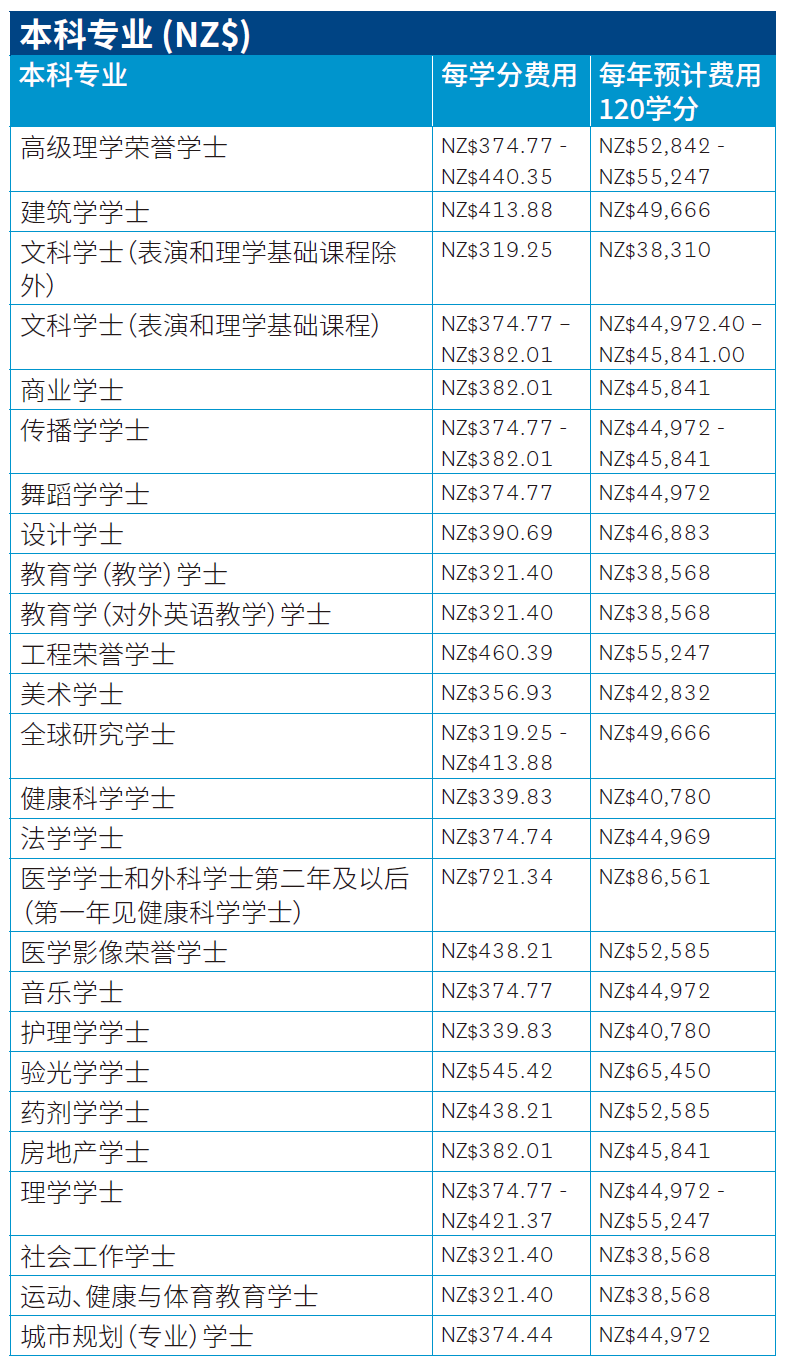 本科专业 (NZ$)

| 本科专业 | 每学分费用 | 每年预计费用120学分 |
|---|---|---|
| 高级理学荣誉学士 | NZ$374.77 - NZ$440.35 | NZ$52,842 - NZ$55,247 |
| 建筑学学士 | NZ$413.88 | NZ$49,666 |
| 文科学士(表演和理学基础课程除外) | NZ$319.25 | NZ$38,310 |
| 文科学士(表演和理学基础课程) | NZ$374.77 – NZ$382.01 | NZ$44,972.40 – NZ$45,841.00 |
| 商业学士 | NZ$382.01 | NZ$45,841 |
| 传播学学士 | NZ$374.77 - NZ$382.01 | NZ$44,972 - NZ$45,841 |
| 舞蹈学学士 | NZ$374.77 | NZ$44,972 |
| 设计学士 | NZ$390.69 | NZ$46,883 |
| 教育学(教学)学士 | NZ$321.40 | NZ$38,568 |
| 教育学(对外英语教学)学士 | NZ$321.40 | NZ$38,568 |
| 工程荣誉学士 | NZ$460.39 | NZ$55,247 |
| 美术学士 | NZ$356.93 | NZ$42,832 |
| 全球研究学士 | NZ$319.25 - NZ$413.88 | NZ$49,666 |
| 健康科学学士 | NZ$339.83 | NZ$40,780 |
| 法学学士 | NZ$374.74 | NZ$44,969 |
| 医学学士和外科学士第二年及以后(第一年见健康科学学士) | NZ$721.34 | NZ$86,561 |
| 医学影像荣誉学士 | NZ$438.21 | NZ$52,585 |
| 音乐学士 | NZ$374.77 | NZ$44,972 |
| 护理学学士 | NZ$339.83 | NZ$40,780 |
| 验光学学士 | NZ$545.42 | NZ$65,450 |
| 药剂学学士 | NZ$438.21 | NZ$52,585 |
| 房地产学士 | NZ$382.01 | NZ$45,841 |
| 理学学士 | NZ$374.77 - NZ$421.37 | NZ$44,972 - NZ$55,247 |
| 社会工作学士 | NZ$321.40 | NZ$38,568 |
| 运动、健康与体育教育学士 | NZ$321.40 | NZ$38,568 |
| 城市规划(专业)学士 | NZ$374.44 | NZ$44,972 |